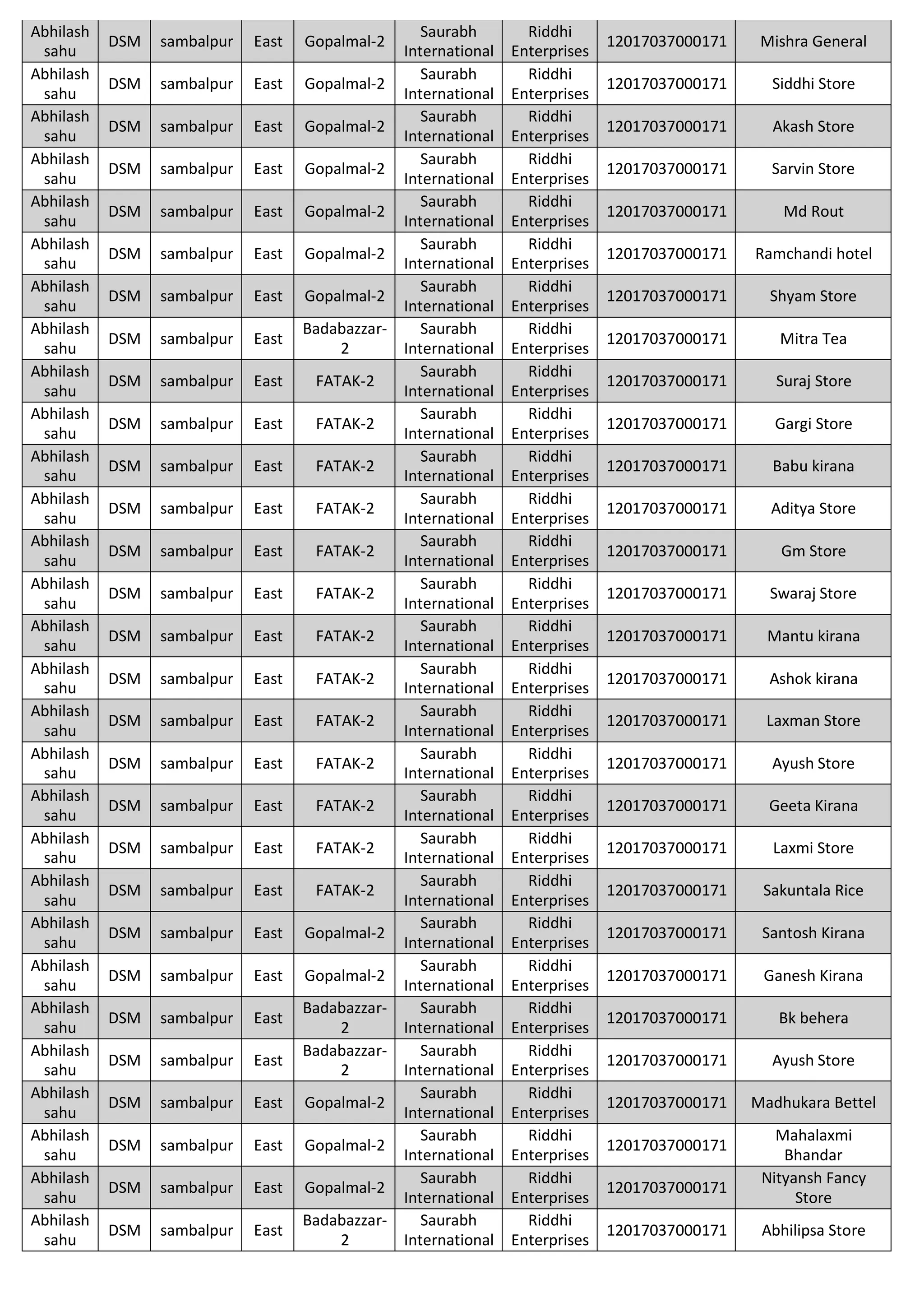 | Abhilash sahu | DSM | sambalpur | East | Gopalmal-2 | Saurabh International | Riddhi Enterprises | 12017037000171 | Mishra General |
|---|---|---|---|---|---|---|---|---|
| Abhilash sahu | DSM | sambalpur | East | Gopalmal-2 | Saurabh International | Riddhi Enterprises | 12017037000171 | Siddhi Store |
| Abhilash sahu | DSM | sambalpur | East | Gopalmal-2 | Saurabh International | Riddhi Enterprises | 12017037000171 | Akash Store |
| Abhilash sahu | DSM | sambalpur | East | Gopalmal-2 | Saurabh International | Riddhi Enterprises | 12017037000171 | Sarvin Store |
| Abhilash sahu | DSM | sambalpur | East | Gopalmal-2 | Saurabh International | Riddhi Enterprises | 12017037000171 | Md Rout |
| Abhilash sahu | DSM | sambalpur | East | Gopalmal-2 | Saurabh International | Riddhi Enterprises | 12017037000171 | Ramchandi hotel |
| Abhilash sahu | DSM | sambalpur | East | Gopalmal-2 | Saurabh International | Riddhi Enterprises | 12017037000171 | Shyam Store |
| Abhilash sahu | DSM | sambalpur | East | Badabazzar-2 | Saurabh International | Riddhi Enterprises | 12017037000171 | Mitra Tea |
| Abhilash sahu | DSM | sambalpur | East | FATAK-2 | Saurabh International | Riddhi Enterprises | 12017037000171 | Suraj Store |
| Abhilash sahu | DSM | sambalpur | East | FATAK-2 | Saurabh International | Riddhi Enterprises | 12017037000171 | Gargi Store |
| Abhilash sahu | DSM | sambalpur | East | FATAK-2 | Saurabh International | Riddhi Enterprises | 12017037000171 | Babu kirana |
| Abhilash sahu | DSM | sambalpur | East | FATAK-2 | Saurabh International | Riddhi Enterprises | 12017037000171 | Aditya Store |
| Abhilash sahu | DSM | sambalpur | East | FATAK-2 | Saurabh International | Riddhi Enterprises | 12017037000171 | Gm Store |
| Abhilash sahu | DSM | sambalpur | East | FATAK-2 | Saurabh International | Riddhi Enterprises | 12017037000171 | Swaraj Store |
| Abhilash sahu | DSM | sambalpur | East | FATAK-2 | Saurabh International | Riddhi Enterprises | 12017037000171 | Mantu kirana |
| Abhilash sahu | DSM | sambalpur | East | FATAK-2 | Saurabh International | Riddhi Enterprises | 12017037000171 | Ashok kirana |
| Abhilash sahu | DSM | sambalpur | East | FATAK-2 | Saurabh International | Riddhi Enterprises | 12017037000171 | Laxman Store |
| Abhilash sahu | DSM | sambalpur | East | FATAK-2 | Saurabh International | Riddhi Enterprises | 12017037000171 | Ayush Store |
| Abhilash sahu | DSM | sambalpur | East | FATAK-2 | Saurabh International | Riddhi Enterprises | 12017037000171 | Geeta Kirana |
| Abhilash sahu | DSM | sambalpur | East | FATAK-2 | Saurabh International | Riddhi Enterprises | 12017037000171 | Laxmi Store |
| Abhilash sahu | DSM | sambalpur | East | FATAK-2 | Saurabh International | Riddhi Enterprises | 12017037000171 | Sakuntala Rice |
| Abhilash sahu | DSM | sambalpur | East | Gopalmal-2 | Saurabh International | Riddhi Enterprises | 12017037000171 | Santosh Kirana |
| Abhilash sahu | DSM | sambalpur | East | Gopalmal-2 | Saurabh International | Riddhi Enterprises | 12017037000171 | Ganesh Kirana |
| Abhilash sahu | DSM | sambalpur | East | Badabazzar-2 | Saurabh International | Riddhi Enterprises | 12017037000171 | Bk behera |
| Abhilash sahu | DSM | sambalpur | East | Badabazzar-2 | Saurabh International | Riddhi Enterprises | 12017037000171 | Ayush Store |
| Abhilash sahu | DSM | sambalpur | East | Gopalmal-2 | Saurabh International | Riddhi Enterprises | 12017037000171 | Madhukara Bettel |
| Abhilash sahu | DSM | sambalpur | East | Gopalmal-2 | Saurabh International | Riddhi Enterprises | 12017037000171 | Mahalaxmi Bhandar |
| Abhilash sahu | DSM | sambalpur | East | Gopalmal-2 | Saurabh International | Riddhi Enterprises | 12017037000171 | Nityansh Fancy Store |
| Abhilash sahu | DSM | sambalpur | East | Badabazzar-2 | Saurabh International | Riddhi Enterprises | 12017037000171 | Abhilipsa Store |